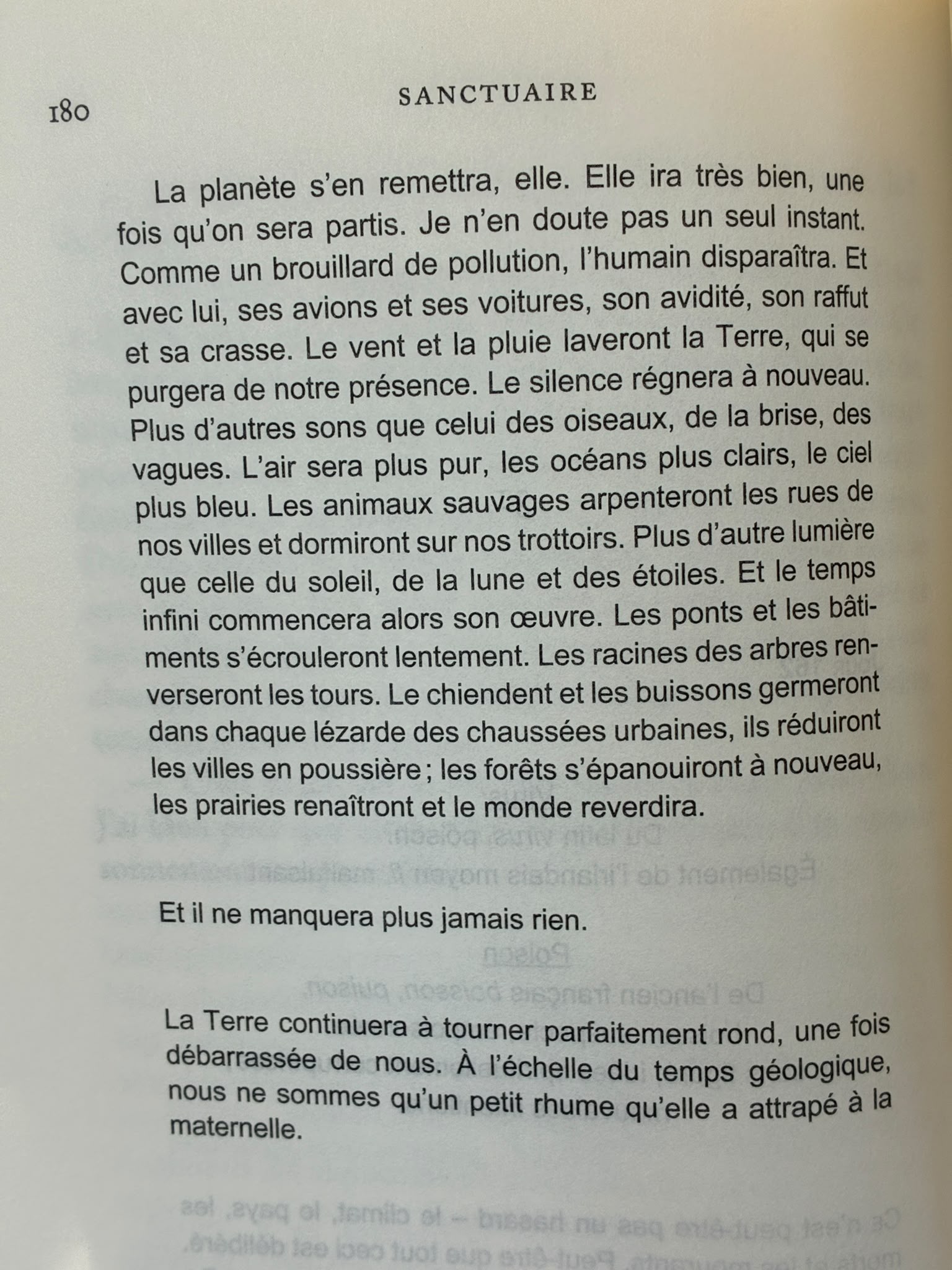 180 SANCTUAIRE

La planète s'en remettra, elle. Elle ira très bien, une fois qu'on sera partis. Je n'en doute pas un seul instant. Comme un brouillard de pollution, l'humain disparaîtra. Et avec lui, ses avions et ses voitures, son avidité, son raffut et sa crasse. Le vent et la pluie laveront la Terre, qui se purgera de notre présence. Le silence régnera à nouveau. Plus d'autres sons que celui des oiseaux, de la brise, des vagues. L'air sera plus pur, les océans plus clairs, le ciel plus bleu. Les animaux sauvages arpenteront les rues de nos villes et dormiront sur nos trottoirs. Plus d'autre lumière que celle du soleil, de la lune et des étoiles. Et le temps infini commencera alors son œuvre. Les ponts et les bâtiments s'écrouleront lentement. Les racines des arbres renverseront les tours. Le chiendent et les buissons germeront dans chaque lézarde des chaussées urbaines, ils réduiront les villes en poussière ; les forêts s'épanouiront à nouveau, les prairies renaîtront et le monde reverdira.

Et il ne manquera plus jamais rien.

La Terre continuera à tourner parfaitement rond, une fois débarrassée de nous. À l'échelle du temps géologique, nous ne sommes qu'un petit rhume qu'elle a attrapé à la maternelle.